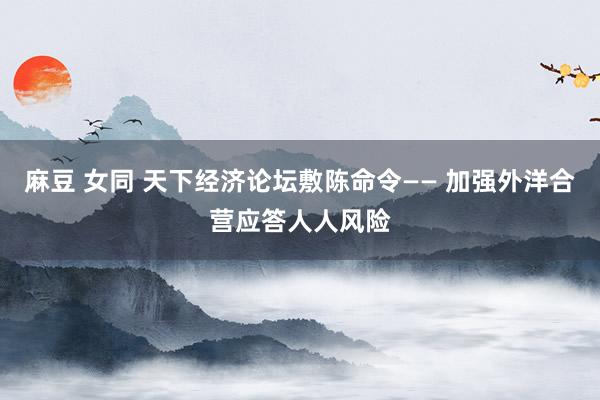 麻豆 女同 天下经济论坛敷陈命令—— 加强外洋合营应答人人风险